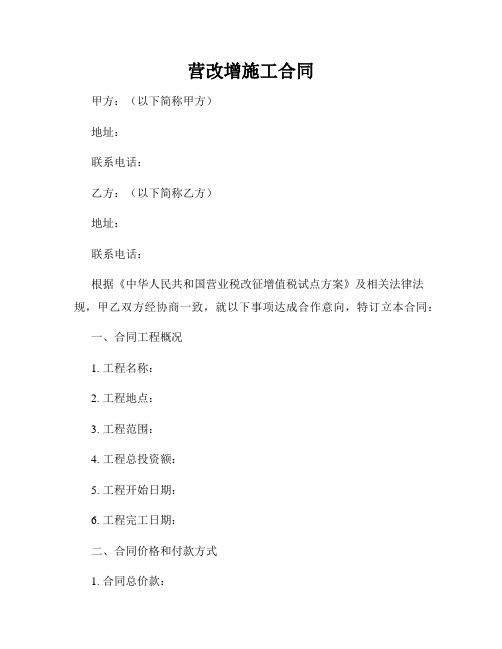 营改增施工合同

甲方：（以下简称甲方）

地址：

联系电话：

乙方：（以下简称乙方）

地址：

联系电话：

根据《中华人民共和国营业税改征增值税试点方案》及相关法律法规，甲乙双方经协商一致，就以下事项达成合作意向，特订立本合同：

一、合同工程概况

1. 工程名称：

2. 工程地点：

3. 工程范围：

4. 工程总投资额：

5. 工程开始日期：

6. 工程完工日期：

二、合同价格和付款方式

1. 合同总价款：